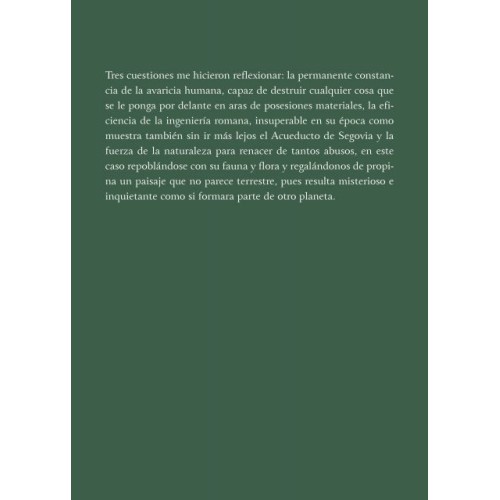 Tres cuestiones me hicieron reflexionar: la permanente constancia de la avaricia humana, capaz de destruir cualquier cosa que se le ponga por delante en aras de posesiones materiales, la eficiencia de la ingeniería romana, insuperable en su época como muestra también sin ir más lejos el Acueducto de Segovia y la fuerza de la naturaleza para renacer de tantos abusos, en este caso repoblándose con su fauna y flora y regalándonos de propina un paisaje que no parece terrestre, pues resulta misterioso e inquietante como si formara parte de otro planeta.